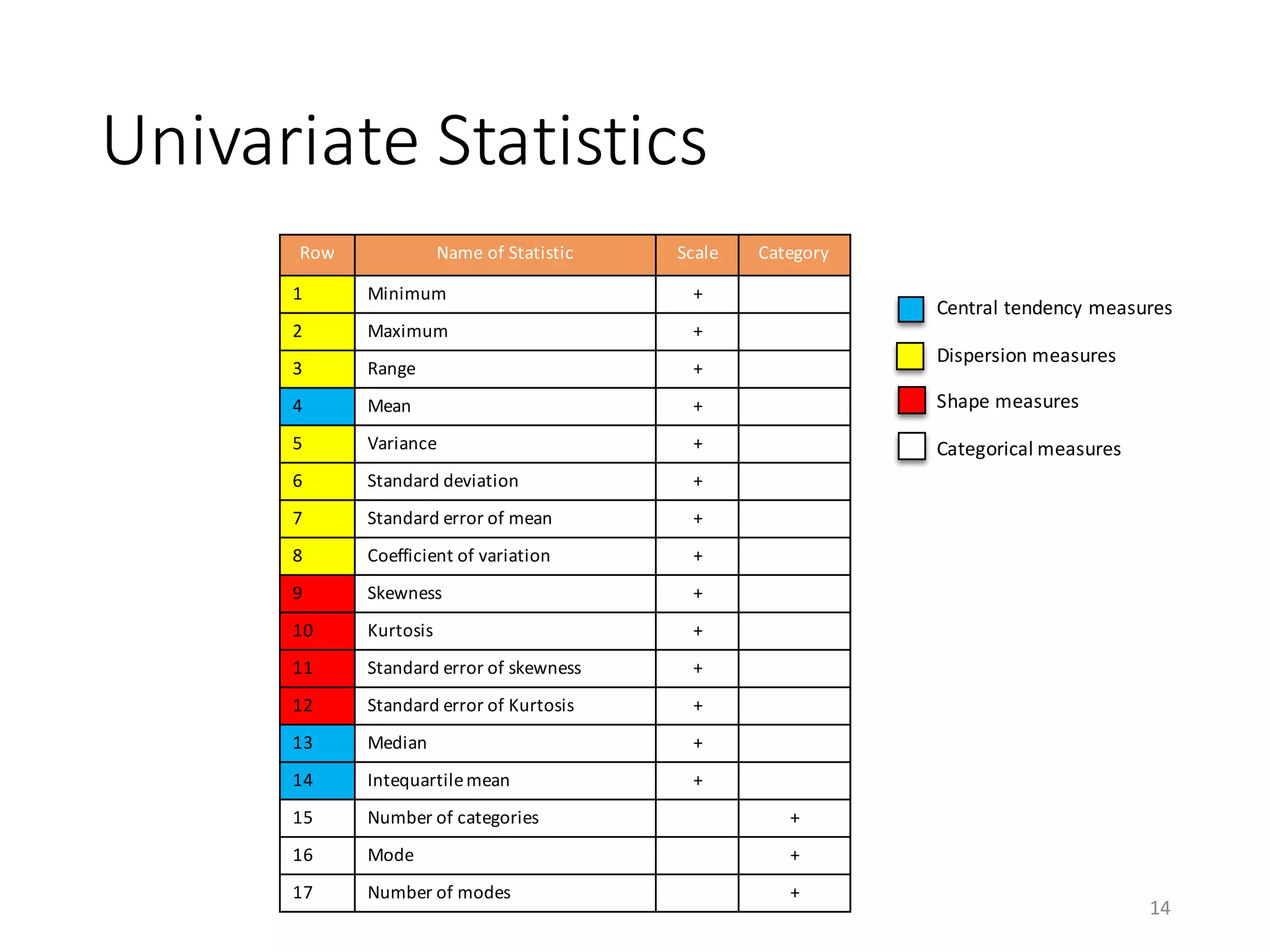 Univariate Statistics

| Row | Name of Statistic | Scale | Category |
|---|---|---|---|
| 1 | Minimum | + | |
| 2 | Maximum | + | |
| 3 | Range | + | |
| 4 | Mean | + | |
| 5 | Variance | + | |
| 6 | Standard deviation | + | |
| 7 | Standard error of mean | + | |
| 8 | Coefficient of variation | + | |
| 9 | Skewness | + | |
| 10 | Kurtosis | + | |
| 11 | Standard error of skewness | + | |
| 12 | Standard error of Kurtosis | + | |
| 13 | Median | + | |
| 14 | Intequartile mean | + | |
| 15 | Number of categories | | + |
| 16 | Mode | | + |
| 17 | Number of modes | | + |

Central tendency measures

Dispersion measures

Shape measures

Categorical measures

14